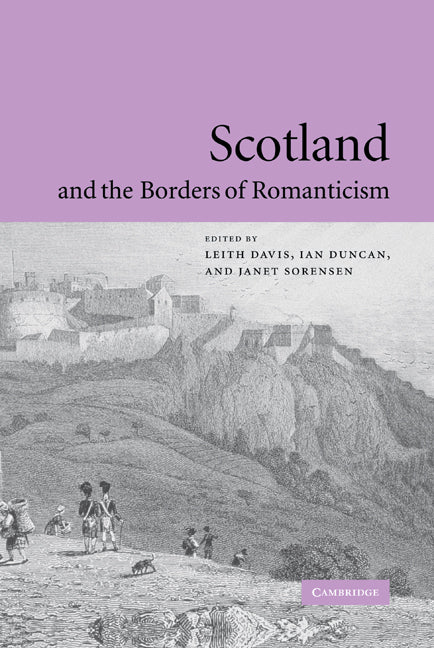 Scotland
and the Borders of Romanticism

EDITED BY
LEITH DAVIS, IAN DUNCAN,
AND JANET SORENSEN

CAMBRIDGE